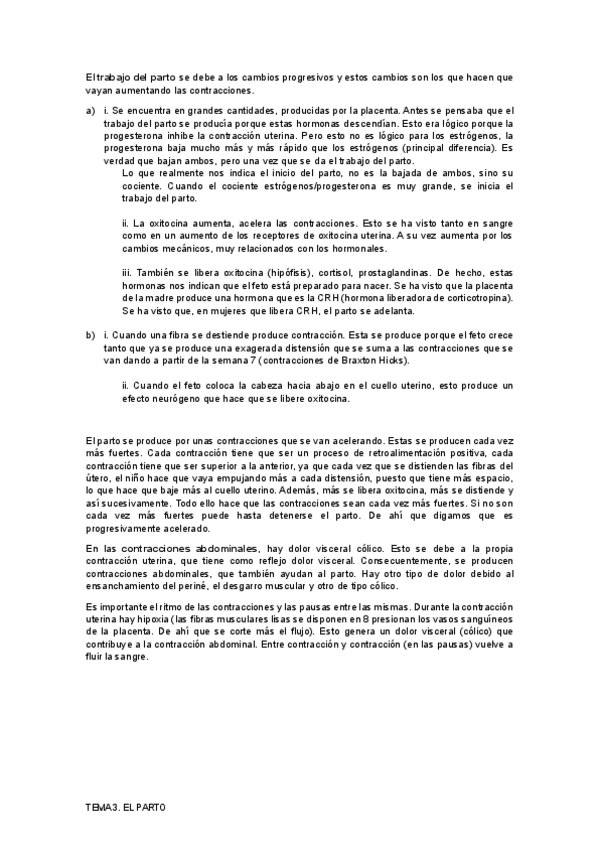 El trabajo del parto se debe a los cambios progresivos y estos cambios son los que hacen que vayan aumentando las contracciones.

a) i. Se encuentra en grandes cantidades, producidas por la placenta. Antes se pensaba que el trabajo del parto se producía porque estas hormonas descendían. Esto era lógico porque la progesterona inhibe la contracción uterina. Pero esto no es lógico para los estrógenos, la progesterona baja mucho más y más rápido que los estrógenos (principal diferencia). Es verdad que bajan ambos, pero una vez que se da el trabajo del parto.

Lo que realmente nos indica el inicio del parto, no es la bajada de ambos, sino su cociente. Cuando el cociente estrógenos/progesterona es muy grande, se inicia el trabajo del parto.

ii. La oxitocina aumenta, acelera las contracciones. Esto se ha visto tanto en sangre como en un aumento de los receptores de oxitocina uterina. A su vez aumenta por los cambios mecánicos, muy relacionados con los hormonales.

iii. También se libera oxitocina (hipófisis), cortisol, prostaglandinas. De hecho, estas hormonas nos indican que el feto está preparado para nacer. Se ha visto que la placenta de la madre produce una hormona que es la CRH (hormona liberadora de corticotropina). Se ha visto que, en mujeres que libera CRH, el parto se adelanta.

b) i. Cuando una fibra se destiende produce contracción. Esta se produce porque el feto crece tanto que ya se produce una exagerada distensión que se suma a las contracciones que se van dando a partir de la semana 7 (contracciones de Braxton Hicks).

ii. Cuando el feto coloca la cabeza hacia abajo en el cuello uterino, esto produce un efecto neurógeno que hace que se libere oxitocina.

El parto se produce por unas contracciones que se van acelerando. Estas se producen cada vez más fuertes. Cada contracción tiene que ser un proceso de retroalimentación positiva, cada contracción tiene que ser superior a la anterior, ya que cada vez que se distienden las fibras del útero, el niño hace que vaya empujando más a cada distensión, puesto que tiene más espacio, lo que hace que baje más al cuello uterino. Además, más se libera oxitocina, más se distiende y así sucesivamente. Todo ello hace que las contracciones sean cada vez más fuertes. Si no son cada vez más fuertes puede hasta detenerse el parto. De ahí que digamos que es progresivamente acelerado.

En las contracciones abdominales, hay dolor visceral cólico. Esto se debe a la propia contracción uterina, que tiene como reflejo dolor visceral. Consecuentemente, se producen contracciones abdominales, que también ayudan al parto. Hay otro tipo de dolor debido al ensanchamiento del periné, el desgarro muscular y otro de tipo cólico.

Es importante el ritmo de las contracciones y las pausas entre las mismas. Durante la contracción uterina hay hipoxia (las fibras musculares lisas se disponen en 8 presionan los vasos sanguíneos de la placenta. De ahí que se corte más el flujo). Esto genera un dolor visceral (cólico) que contribuye a la contracción abdominal. Entre contracción y contracción (en las pausas) vuelve a fluir la sangre.

TEMA 3. EL PARTO